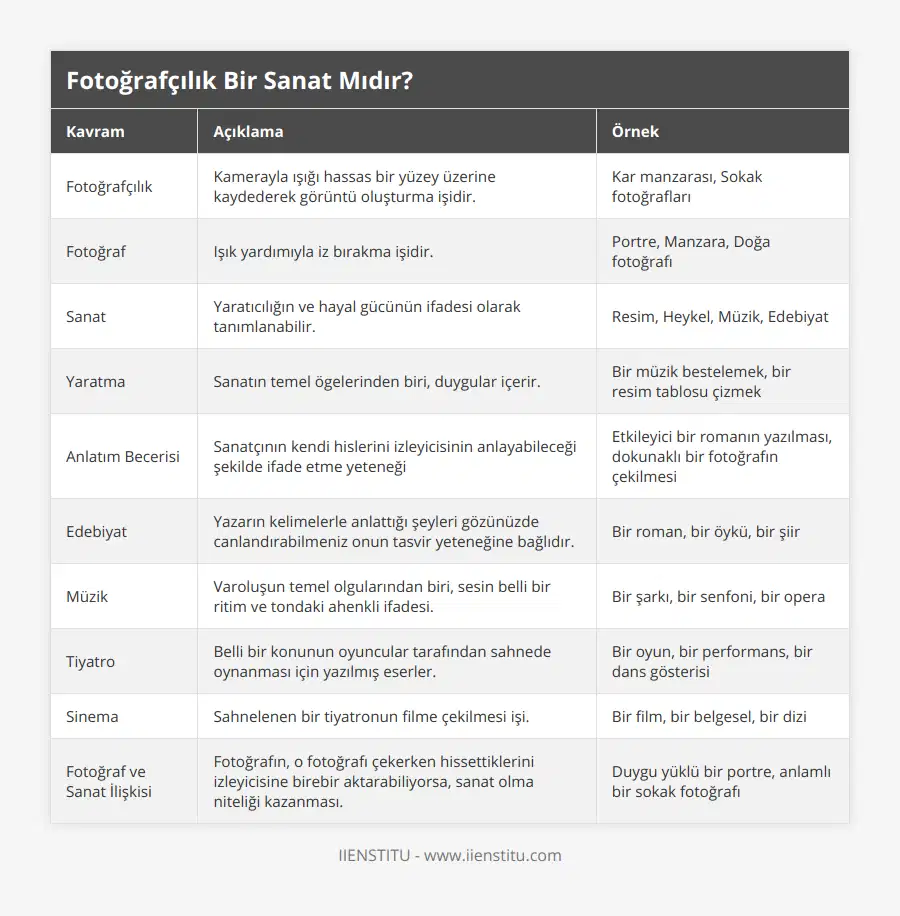 Fotoğrafçılık Bir Sanat Mıdır?

| Kavram | Açıklama | Örnek |
|---|---|---|
| Fotoğrafçılık | Kamerayla ışığı hassas bir yüzey üzerine kaydederek görüntü oluşturma işidir. | Kar manzarası, Sokak fotoğrafları |
| Fotoğraf | Işık yardımıyla iz bırakma işidir. | Portre, Manzara, Doğa fotoğrafı |
| Sanat | Yaratıcılığın ve hayal gücünün ifadesi olarak tanımlanabilir. | Resim, Heykel, Müzik, Edebiyat |
| Yaratma | Sanatın temel ögelerinden biri, duygular içerir. | Bir müzik bestelemek, bir resim tablosu çizmek |
| Anlatım Becerisi | Sanatçının kendi hislerini izleyicisinin anlayabileceği şekilde ifade etme yeteneği | Etkileyici bir romanın yazılması, dokunaklı bir fotoğrafın çekilmesi |
| Edebiyat | Yazarın kelimelerle anlattığı şeyleri gözünüzde canlandırabilmeniz onun tasvir yeteneğine bağlıdır. | Bir roman, bir öykü, bir şiir |
| Müzik | Varoluşun temel olgularından biri, sesin belli bir ritim ve tondaki ahenkli ifadesi. | Bir şarkı, bir senfoni, bir opera |
| Tiyatro | Belli bir konunun oyuncular tarafından sahnede oynanması için yazılmış eserler. | Bir oyun, bir performans, bir dans gösterisi |
| Sinema | Sahnelenen bir tiyatronun filme çekilmesi işi. | Bir film, bir belgesel, bir dizi |
| Fotoğraf ve Sanat İlişkisi | Fotoğrafın, o fotoğrafı çekerken hissettiklerini izleyicisine birebir aktarabiliyorsa, sanat olma niteliği kazanması. | Duygu yüklü bir portre, anlamlı bir sokak fotoğrafı |

IIENSTITU - www.iienstitu.com